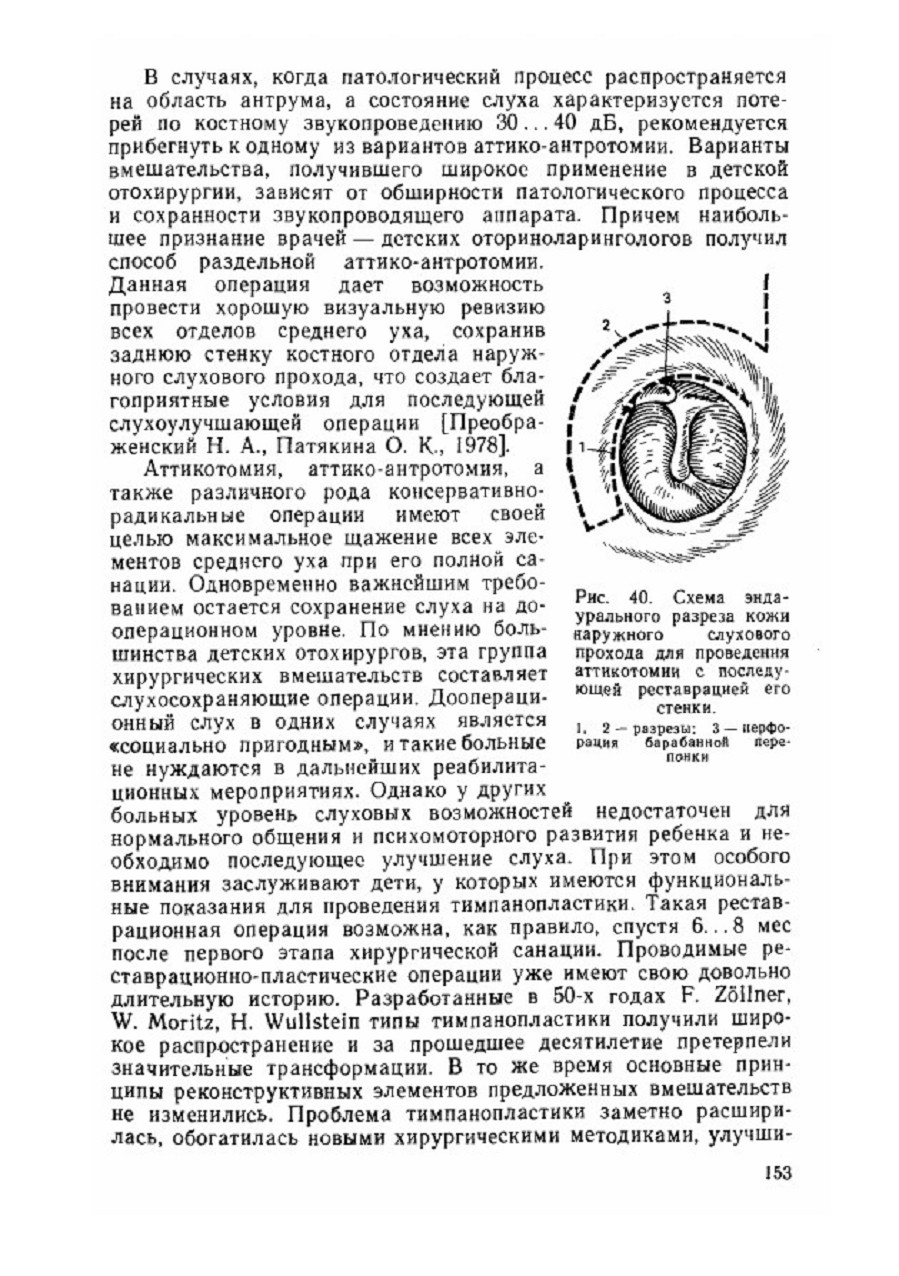 В случаях, когда патологический процесс распространяется на область антрума, а состояние слуха характеризуется потерей по костному звукопроведению 30...40 дБ, рекомендуется прибегнуть к одному из вариантов аттико-антротомии. Варианты вмешательства, получившего широкое применение в детской отохирургии, зависят от обширности патологического процесса и сохранности звукопроводящего аппарата. Причем наибольшее признание врачей — детских оториноларингологов получил способ раздельной аттико-антротомии. Данная операция дает возможность провести хорошую визуальную ревизию всех отделов среднего уха, сохранив заднюю стенку костного отдела наружного слухового прохода, что создает благоприятные условия для последующей слухоулучшающей операции [Преображенский Н. А., Патякина О. К., 1978].

Аттикотомия, аттико-антротомия, а также различного рода консервативно-радикальные операции имеют своей целью максимальное щажение всех элементов среднего уха при его полной санации. Одновременно важнейшим требованием остается сохранение слуха на дооперационном уровне. По мнению большинства детских отохирургов, эта группа хирургических вмешательств составляет слухосохраняющие операции. Дооперационный слух в одних случаях является «социально пригодным», и такие больные не нуждаются в дальнейших реабилитационных мероприятиях. Однако у других больных уровень слуховых возможностей недостаточен для нормального общения и психомоторного развития ребенка и необходимо последующее улучшение слуха. При этом особого внимания заслуживают дети, у которых имеются функциональные показания для проведения тимпанопластики. Такая реставрационная операция возможна, как правило, спустя 6...8 мес после первого этапа хирургической санации. Проводимые реставрационно-пластические операции уже имеют свою довольно длительную историю. Разработанные в 50-х годах F. Zöllner, W. Moritz, H. Wullstein типы тимпанопластики получили широкое распространение и за прошедшее десятилетие претерпели значительные трансформации. В то же время основные принципы реконструктивных элементов предложенных вмешательств не изменились. Проблема тимпанопластики заметно расширилась, обогатилась новыми хирургическими методиками, улучши-

3
2
1

Рис. 40. Схема эндаурального разреза кожи наружного слухового прохода для проведения аттикотомии с последующей реставрацией его стенки.
1, 2 — разрезы; 3 — перфорация барабанной перепонки

153